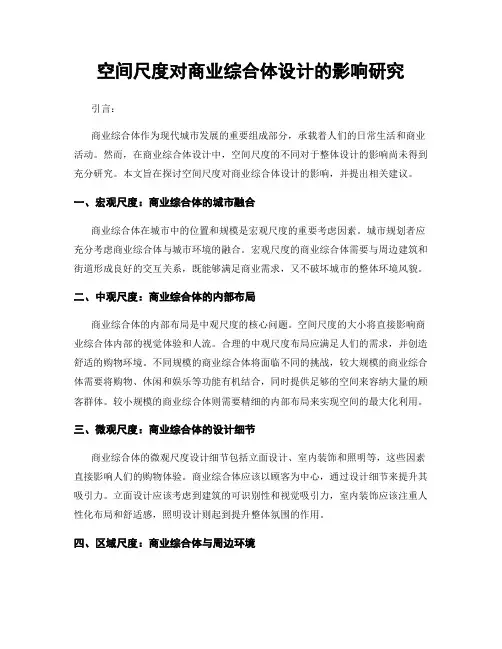 空间尺度对商业综合体设计的影响研究

引言：

商业综合体作为现代城市发展的重要组成部分，承载着人们的日常生活和商业活动。然而，在商业综合体设计中，空间尺度的不同对于整体设计的影响尚未得到充分研究。本文旨在探讨空间尺度对商业综合体设计的影响，并提出相关建议。

一、宏观尺度：商业综合体的城市融合

商业综合体在城市中的位置和规模是宏观尺度的重要考虑因素。城市规划者应充分考虑商业综合体与城市环境的融合。宏观尺度的商业综合体需要与周边建筑和街道形成良好的交互关系，既能够满足商业需求，又不破坏城市的整体环境风貌。

二、中观尺度：商业综合体的内部布局

商业综合体的内部布局是中观尺度的核心问题。空间尺度的大小将直接影响商业综合体内部的视觉体验和人流。合理的中观尺度布局应满足人们的需求，并创造舒适的购物环境。不同规模的商业综合体将面临不同的挑战，较大规模的商业综合体需要将购物、休闲和娱乐等功能有机结合，同时提供足够的空间来容纳大量的顾客群体。较小规模的商业综合体则需要精细的内部布局来实现空间的最大化利用。

三、微观尺度：商业综合体的设计细节

商业综合体的微观尺度设计细节包括立面设计、室内装饰和照明等，这些因素直接影响人们的购物体验。商业综合体应该以顾客为中心，通过设计细节来提升其吸引力。立面设计应该考虑到建筑的可识别性和视觉吸引力，室内装饰应该注重人性化布局和舒适感，照明设计则起到提升整体氛围的作用。

四、区域尺度：商业综合体与周边环境